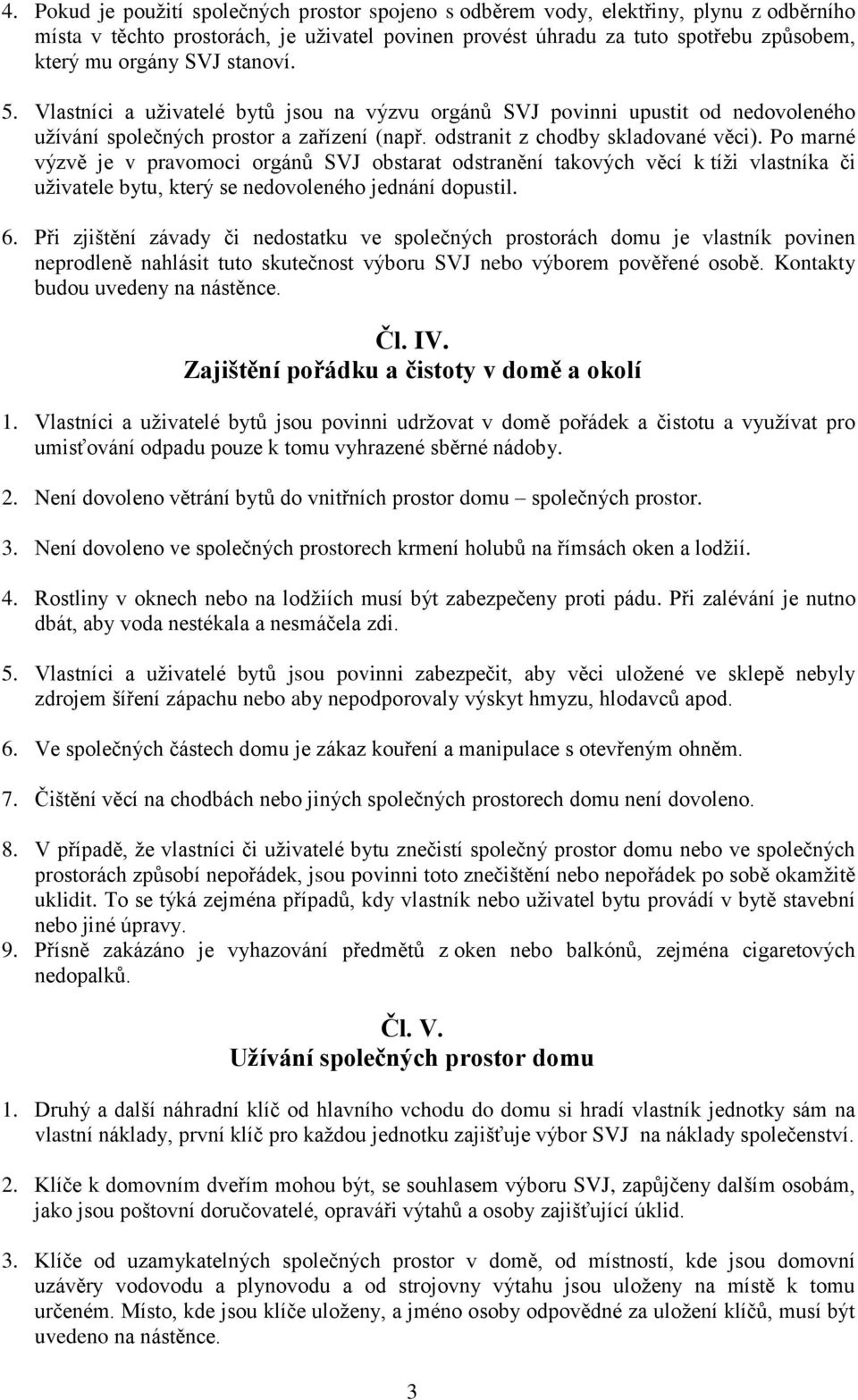 4. Pokud je použití společných prostor spojeno s odběrem vody, elektřiny, plynu z odběrního místa v těchto prostorách, je uživatel povinen provést úhradu za tuto spotřebu způsobem, který mu orgány SVJ stanoví.

5. Vlastníci a uživatelé bytů jsou na výzvu orgánů SVJ povinni upustit od nedovoleného užívání společných prostor a zařízení (např. odstranit z chodby skladované věci). Po marné výzvě je v pravomoci orgánů SVJ obstarat odstranění takových věcí k tíži vlastníka či uživatele bytu, který se nedovoleného jednání dopustil.

6. Při zjištění závady či nedostatku ve společných prostorách domu je vlastník povinen neprodleně nahlásit tuto skutečnost výboru SVJ nebo výborem pověřené osobě. Kontakty budou uvedeny na nástěnce.

Čl. IV.
Zajištění pořádku a čistoty v domě a okolí

1. Vlastníci a uživatelé bytů jsou povinni udržovat v domě pořádek a čistotu a využívat pro umisťování odpadu pouze k tomu vyhrazené sběrné nádoby.

2. Není dovoleno větrání bytů do vnitřních prostor domu – společných prostor.

3. Není dovoleno ve společných prostorech krmení holubů na římsách oken a lodžií.

4. Rostliny v oknech nebo na lodžiích musí být zabezpečeny proti pádu. Při zalévání je nutno dbát, aby voda nestékala a nesmáčela zdi.

5. Vlastníci a uživatelé bytů jsou povinni zabezpečit, aby věci uložené ve sklepě nebyly zdrojem šíření zápachu nebo aby nepodporovaly výskyt hmyzu, hlodavců apod.

6. Ve společných částech domu je zákaz kouření a manipulace s otevřeným ohněm.

7. Čištění věcí na chodbách nebo jiných společných prostorech domu není dovoleno.

8. V případě, že vlastníci či uživatelé bytu znečistí společný prostor domu nebo ve společných prostorách způsobí nepořádek, jsou povinni toto znečištění nebo nepořádek po sobě okamžitě uklidit. To se týká zejména případů, kdy vlastník nebo uživatel bytu provádí v bytě stavební nebo jiné úpravy.
9. Přísně zakázáno je vyhazování předmětů z oken nebo balkónů, zejména cigaretových nedopalků.

Čl. V.
Užívání společných prostor domu

1. Druhý a další náhradní klíč od hlavního vchodu do domu si hradí vlastník jednotky sám na vlastní náklady, první klíč pro každou jednotku zajišťuje výbor SVJ na náklady společenství.

2. Klíče k domovním dveřím mohou být, se souhlasem výboru SVJ, zapůjčeny dalším osobám, jako jsou poštovní doručovatelé, opraváři výtahů a osoby zajišťující úklid.

3. Klíče od uzamykatelných společných prostor v domě, od místností, kde jsou domovní uzávěry vodovodu a plynovodu a od strojovny výtahu jsou uloženy na místě k tomu určeném. Místo, kde jsou klíče uloženy, a jméno osoby odpovědné za uložení klíčů, musí být uvedeno na nástěnce.

3